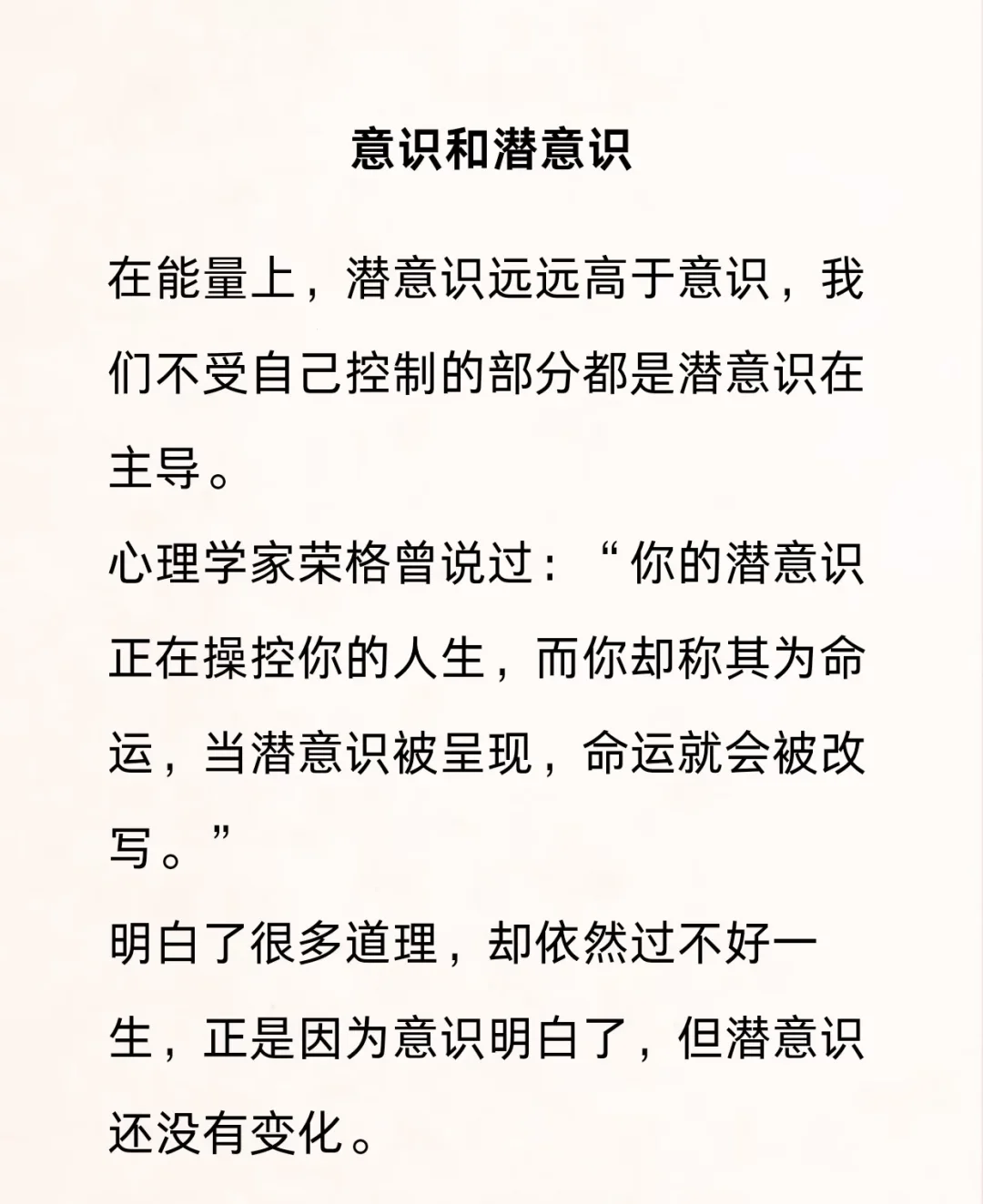 意识和潜意识

在能量上，潜意识远远高于意识，我们不受自己控制的部分都是潜意识在主导。

心理学家荣格曾说过：“你的潜意识正在操控你的人生，而你却称其为命运，当潜意识被呈现，命运就会被改写。”

明白了很多道理，却依然过不好一生，正是因为意识明白了，但潜意识还没有变化。